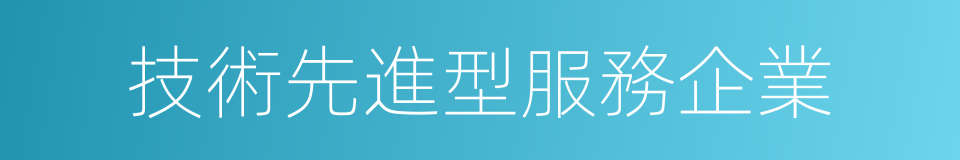 技術先進型服務企業